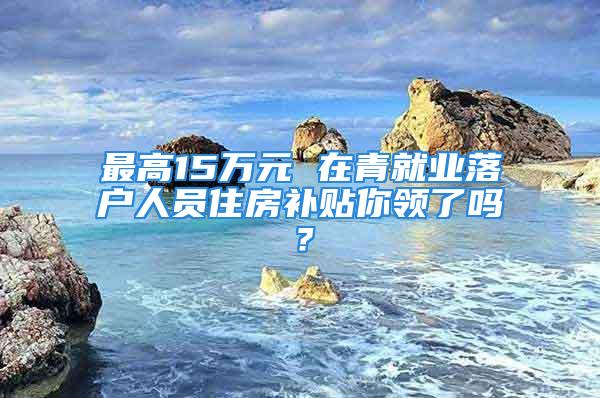 最高15万元 在青就业落户人员住房补贴你领了吗？